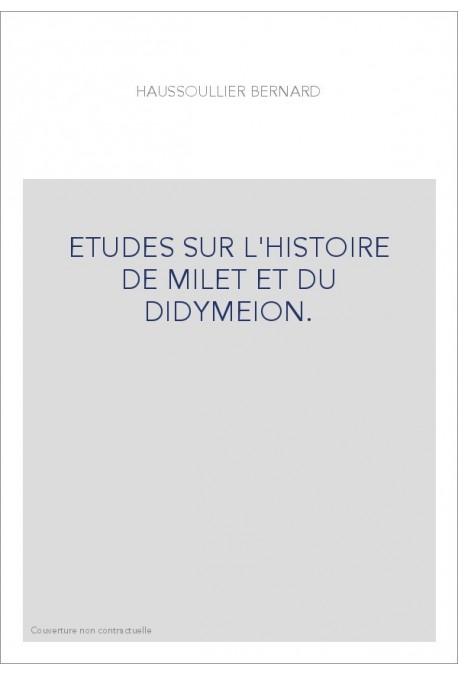 HAUSSOULLIER BERNARD

ETUDES SUR L'HISTOIRE DE MILET ET DU DIDYMEION.

Couverture non contractuelle